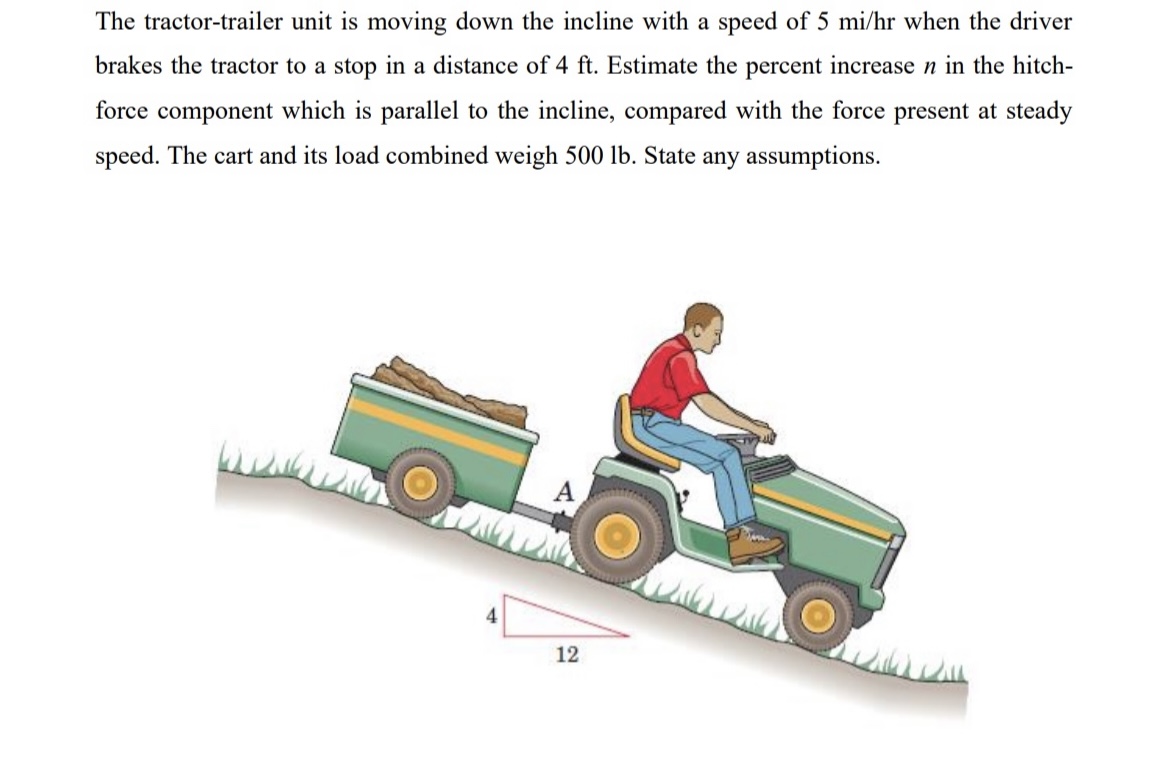 The tractor-trailer unit is moving down the incline with a speed of 5 mi/hr when the driver brakes the tractor to a stop in a distance of 4 ft. Estimate the percent increase $n$ in the hitch-force component which is parallel to the incline, compared with the force present at steady speed. The cart and its load combined weigh 500 lb. State any assumptions.

A

4

12